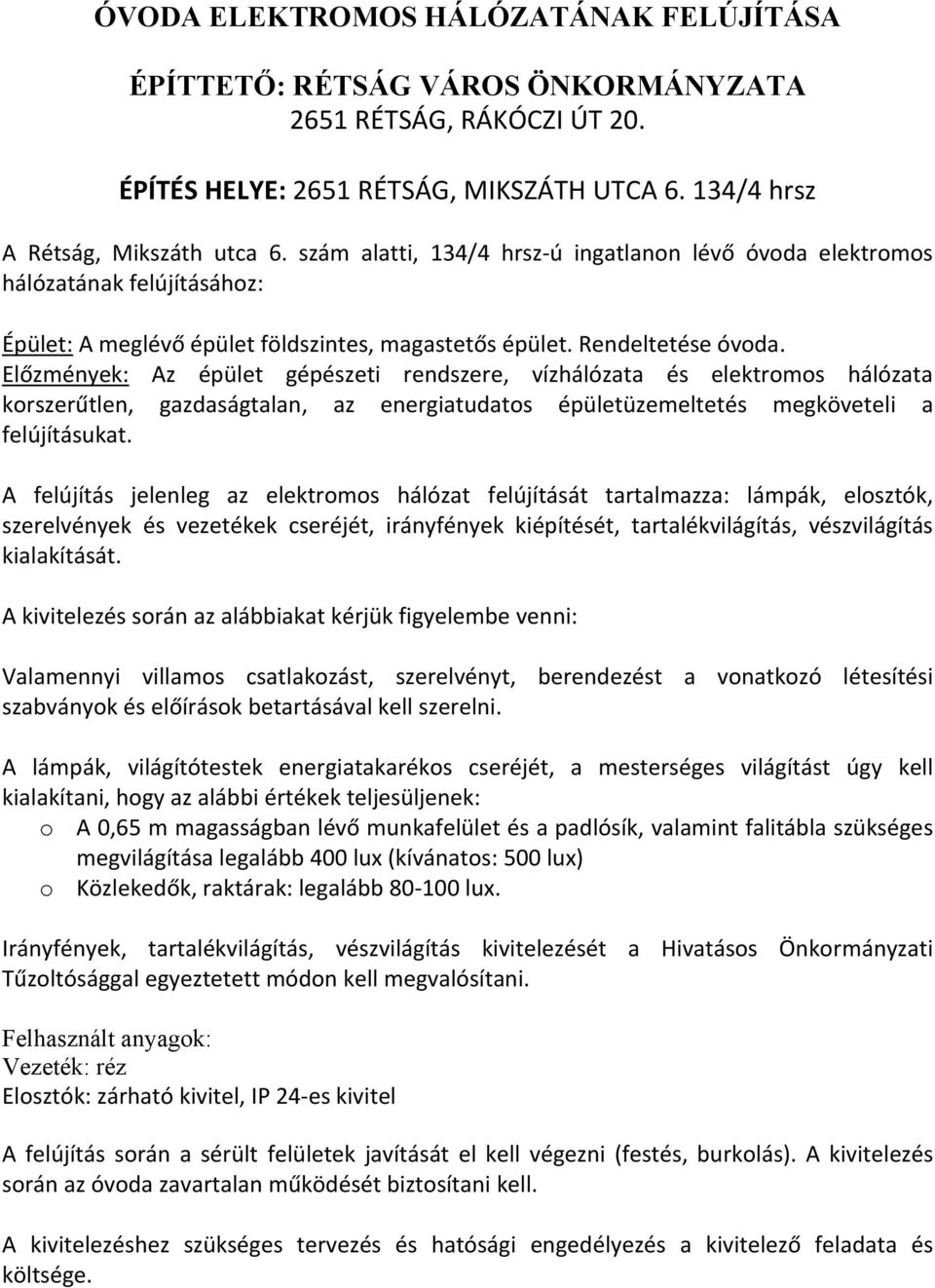 ÓVODA ELEKTROMOS HÁLÓZATÁNAK FELÚJÍTÁSA

ÉPÍTTETŐ: RÉTSÁG VÁROS ÖNKORMÁNYZATA
2651 RÉTSÁG, RÁKÓCZI ÚT 20.

ÉPÍTÉS HELYE: 2651 RÉTSÁG, MIKSZÁTH UTCA 6. 134/4 hrsz

A Rétság, Mikszáth utca 6. szám alatti, 134/4 hrsz-ú ingatlanon lévő óvoda elektromos hálózatának felújításához:

Épület: A meglévő épület földszintes, magastetős épület. Rendeltetése óvoda.
Előzmények: Az épület gépészeti rendszere, vízhálózata és elektromos hálózata korszerűtlen, gazdaságtalan, az energiatudatos épületüzemeltetés megköveteli a felújításukat.

A felújítás jelenleg az elektromos hálózat felújítását tartalmazza: lámpák, elosztók, szerelvények és vezetékek cseréjét, irányfények kiépítését, tartalékvilágítás, vészvilágítás kialakítását.

A kivitelezés során az alábbiakat kérjük figyelembe venni:

Valamennyi villamos csatlakozást, szerelvényt, berendezést a vonatkozó létesítési szabványok és előírások betartásával kell szerelni.

A lámpák, világítótestek energiatakarékos cseréjét, a mesterséges világítást úgy kell kialakítani, hogy az alábbi értékek teljesüljenek:
o A 0,65 m magasságban lévő munkafelület és a padlósík, valamint falitábla szükséges megvilágítása legalább 400 lux (kívánatos: 500 lux)
o Közlekedők, raktárak: legalább 80-100 lux.

Irányfények, tartalékvilágítás, vészvilágítás kivitelezését a Hivatásos Önkormányzati Tűzoltósággal egyeztetett módon kell megvalósítani.

Felhasznált anyagok:
Vezeték: réz
Elosztók: zárható kivitel, IP 24-es kivitel

A felújítás során a sérült felületek javítását el kell végezni (festés, burkolás). A kivitelezés során az óvoda zavartalan működését biztosítani kell.

A kivitelezéshez szükséges tervezés és hatósági engedélyezés a kivitelező feladata és költsége.